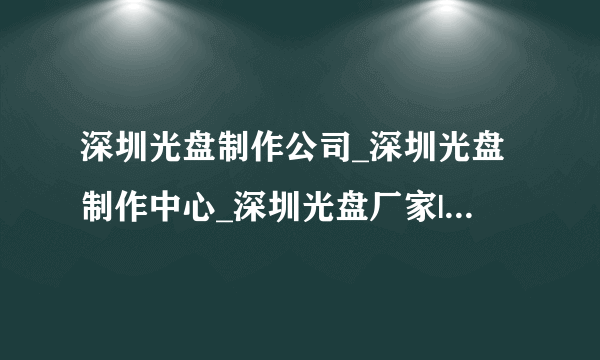 深圳光盘制作公司_深圳光盘制作中心_深圳光盘厂家|...